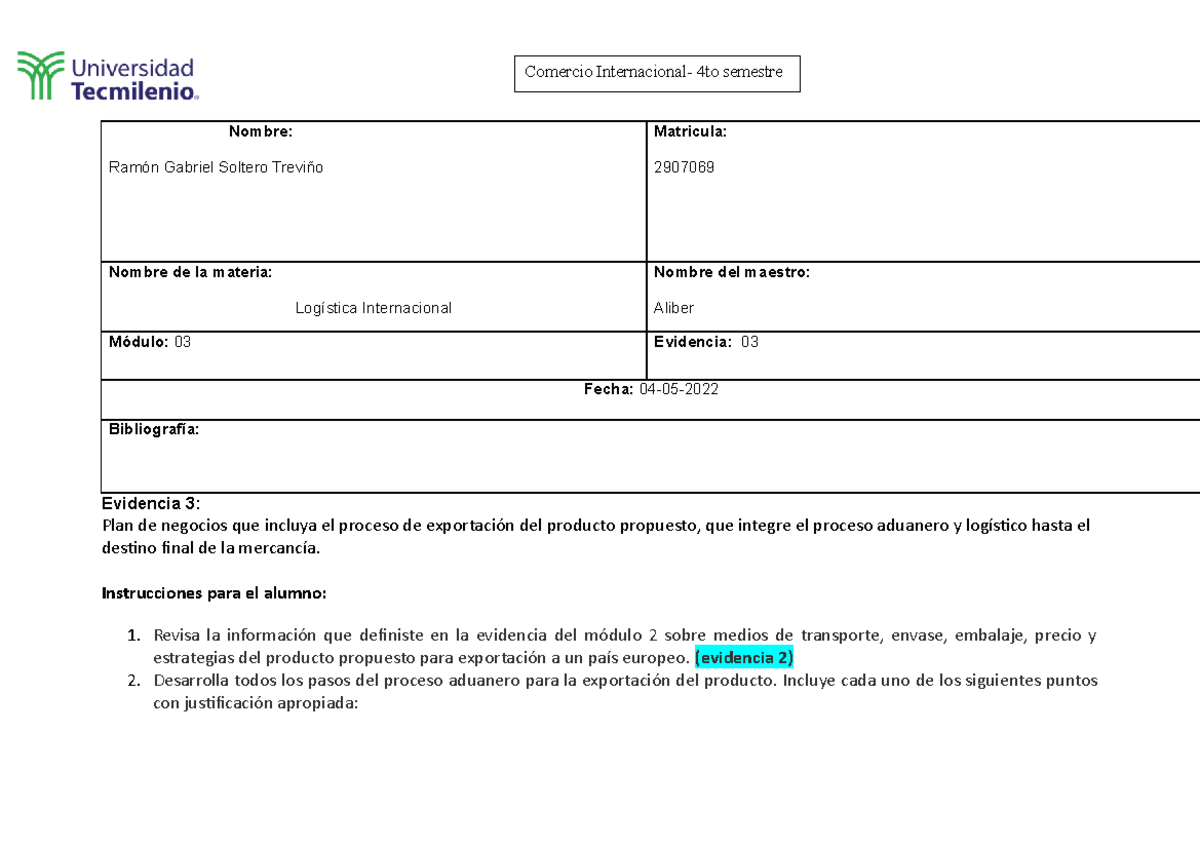 Universidad Tecmilenio.

Comercio Internacional- 4to semestre

| Nombre: Ramón Gabriel Soltero Treviño | Matricula: 2907069 |
|---|---|
| Nombre de la materia: Logística Internacional | Nombre del maestro: Aliber |
| Módulo: 03 | Evidencia: 03 |
| Fecha: 04-05-2022 | |
| Bibliografía: | |

Evidencia 3:
Plan de negocios que incluya el proceso de exportación del producto propuesto, que integre el proceso aduanero y logístico hasta el destino final de la mercancía.

Instrucciones para el alumno:

1. Revisa la información que definiste en la evidencia del módulo 2 sobre medios de transporte, envase, embalaje, precio y estrategias del producto propuesto para exportación a un país europeo. (evidencia 2)
2. Desarrolla todos los pasos del proceso aduanero para la exportación del producto. Incluye cada uno de los siguientes puntos con justificación apropiada: